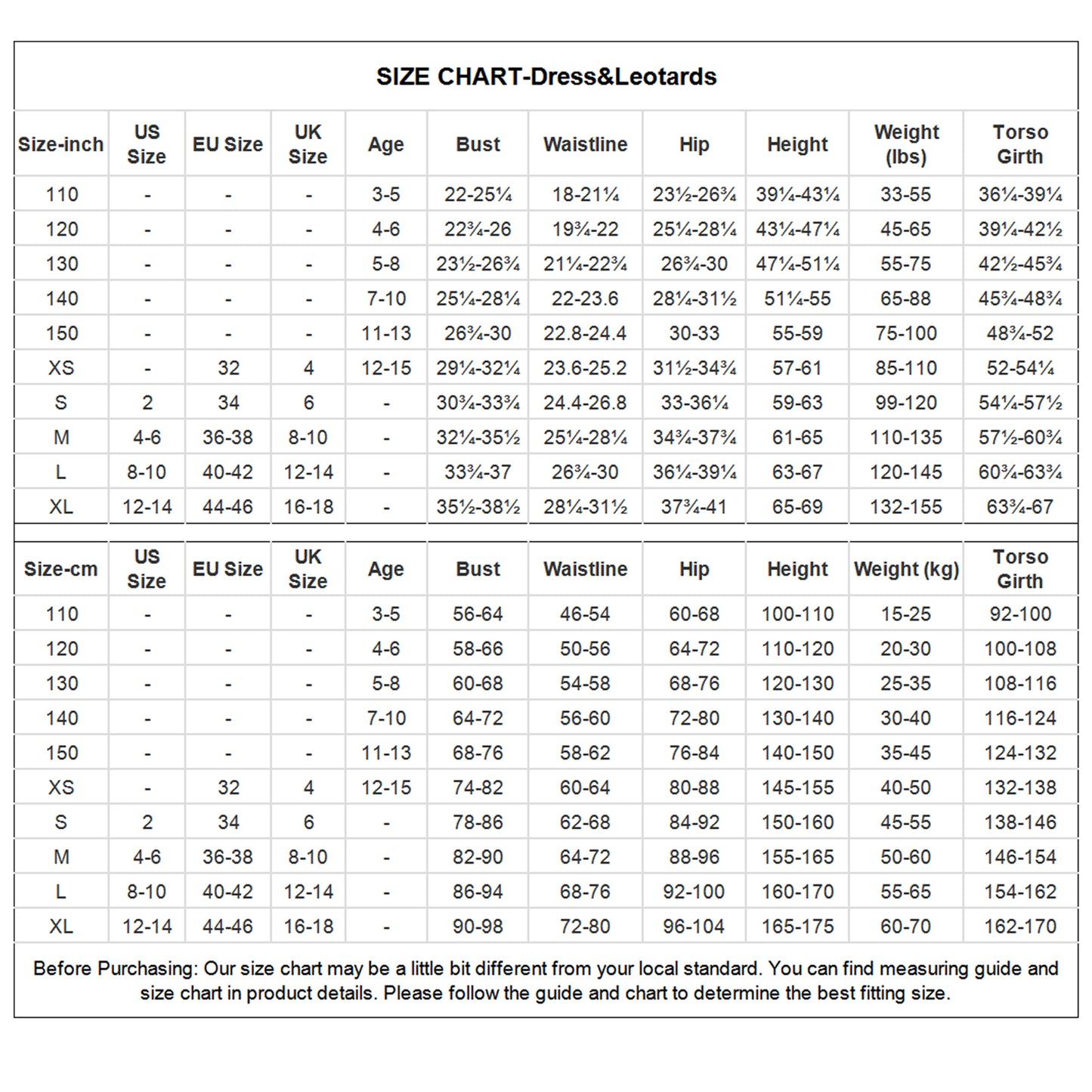 SIZE CHART-Dress&Leotards

| Size-inch | US Size | EU Size | UK Size | Age | Bust | Waistline | Hip | Height | Weight (lbs) | Torso Girth |
|---|---|---|---|---|---|---|---|---|---|---|
| 110 | - | - | - | 3-5 | 22-25¼ | 18-21¼ | 23½-26¾ | 39¼-43¼ | 33-55 | 36¼-39¼ |
| 120 | - | - | - | 4-6 | 22¾-26 | 19¾-22 | 25¼-28¼ | 43¼-47¼ | 45-65 | 39¼-42½ |
| 130 | - | - | - | 5-8 | 23½-26¾ | 21¼-22¾ | 26¾-30 | 47¼-51¼ | 55-75 | 42½-45¾ |
| 140 | - | - | - | 7-10 | 25¼-28¼ | 22-23.6 | 28¼-31½ | 51¼-55 | 65-88 | 45¾-48¾ |
| 150 | - | - | - | 11-13 | 26¾-30 | 22.8-24.4 | 30-33 | 55-59 | 75-100 | 48¾-52 |
| XS | - | 32 | 4 | 12-15 | 29¼-32¼ | 23.6-25.2 | 31½-34¾ | 57-61 | 85-110 | 52-54¼ |
| S | 2 | 34 | 6 | - | 30¾-33¾ | 24.4-26.8 | 33-36¼ | 59-63 | 99-120 | 54¼-57½ |
| M | 4-6 | 36-38 | 8-10 | - | 32¼-35½ | 25¼-28¼ | 34¾-37¾ | 61-65 | 110-135 | 57½-60¾ |
| L | 8-10 | 40-42 | 12-14 | - | 33¾-37 | 26¾-30 | 36¼-39¼ | 63-67 | 120-145 | 60¾-63¾ |
| XL | 12-14 | 44-46 | 16-18 | - | 35½-38½ | 28¼-31½ | 37¾-41 | 65-69 | 132-155 | 63¾-67 |

| Size-cm | US Size | EU Size | UK Size | Age | Bust | Waistline | Hip | Height | Weight (kg) | Torso Girth |
|---|---|---|---|---|---|---|---|---|---|---|
| 110 | - | - | - | 3-5 | 56-64 | 46-54 | 60-68 | 100-110 | 15-25 | 92-100 |
| 120 | - | - | - | 4-6 | 58-66 | 50-56 | 64-72 | 110-120 | 20-30 | 100-108 |
| 130 | - | - | - | 5-8 | 60-68 | 54-58 | 68-76 | 120-130 | 25-35 | 108-116 |
| 140 | - | - | - | 7-10 | 64-72 | 56-60 | 72-80 | 130-140 | 30-40 | 116-124 |
| 150 | - | - | - | 11-13 | 68-76 | 58-62 | 76-84 | 140-150 | 35-45 | 124-132 |
| XS | - | 32 | 4 | 12-15 | 74-82 | 60-64 | 80-88 | 145-155 | 40-50 | 132-138 |
| S | 2 | 34 | 6 | - | 78-86 | 62-68 | 84-92 | 150-160 | 45-55 | 138-146 |
| M | 4-6 | 36-38 | 8-10 | - | 82-90 | 64-72 | 88-96 | 155-165 | 50-60 | 146-154 |
| L | 8-10 | 40-42 | 12-14 | - | 86-94 | 68-76 | 92-100 | 160-170 | 55-65 | 154-162 |
| XL | 12-14 | 44-46 | 16-18 | - | 90-98 | 72-80 | 96-104 | 165-175 | 60-70 | 162-170 |

Before Purchasing: Our size chart may be a little bit different from your local standard. You can find measuring guide and size chart in product details. Please follow the guide and chart to determine the best fitting size.